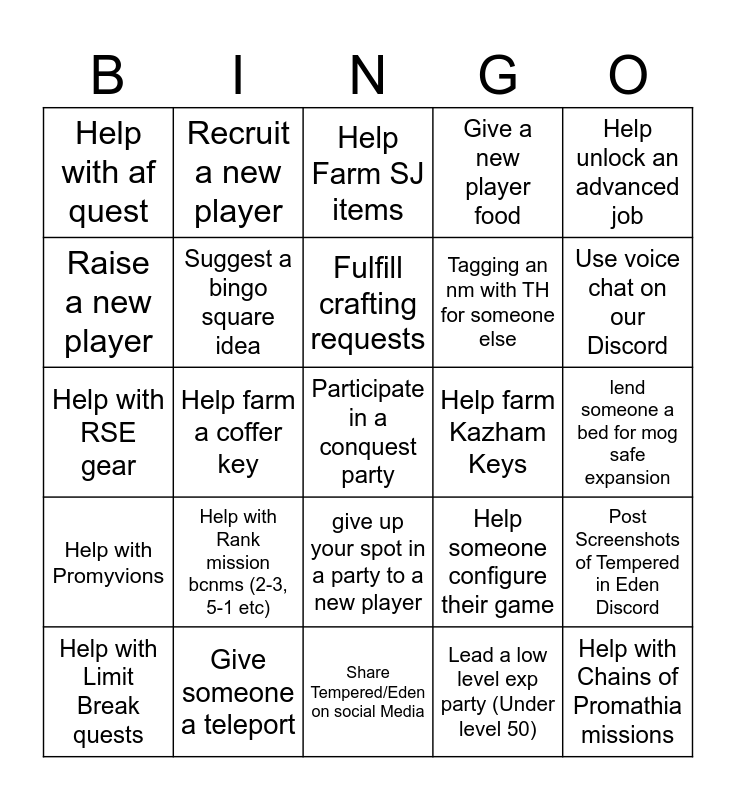 | B | I | N | G | O |
|---|---|---|---|---|
| Help with af quest | Recruit a new player | Help Farm SJ items | Give a new player food | Help unlock an advanced job |
| Raise a new player | Suggest a bingo square idea | Fulfill crafting requests | Tagging an nm with TH for someone else | Use voice chat on our Discord |
| Help with RSE gear | Help farm a coffer key | Participate in a conquest party | Help farm Kazham Keys | lend someone a bed for mog safe expansion |
| Help with Promyvions | Help with Rank mission bcnms (2-3, 5-1 etc) | give up your spot in a party to a new player | Help someone configure their game | Post Screenshots of Tempered in Eden Discord |
| Help with Limit Break quests | Give someone a teleport | Share Tempered/Eden on social Media | Lead a low level exp party (Under level 50) | Help with Chains of Promathia missions |